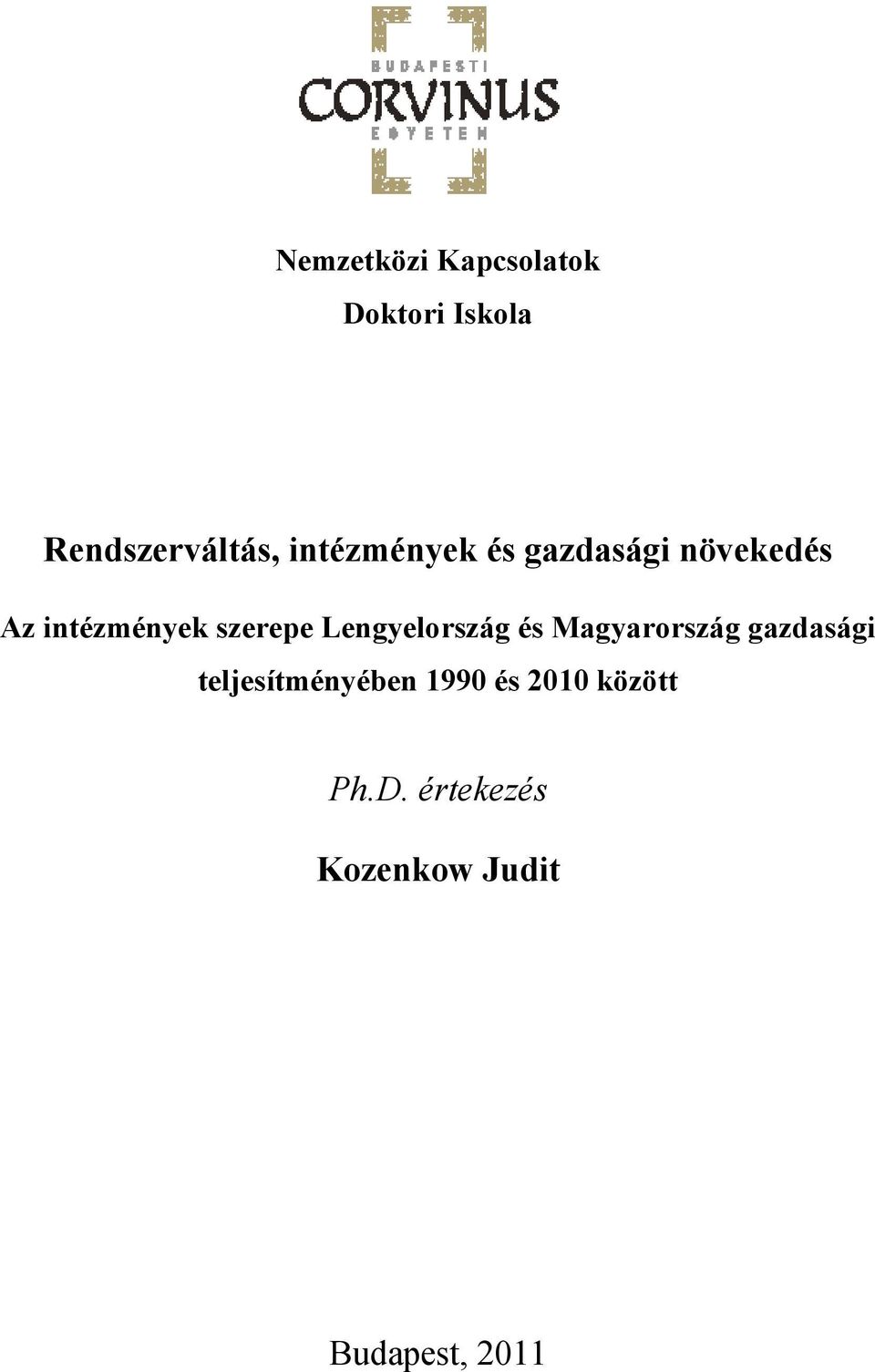 BUDAPESTI
CORVINUS
EGYETEM

Nemzetközi Kapcsolatok

Doktori Iskola

Rendszerváltás, intézmények és gazdasági növekedés

Az intézmények szerepe Lengyelország és Magyarország gazdasági teljesítményében 1990 és 2010 között

Ph.D. értekezés

Kozenkow Judit

Budapest, 2011